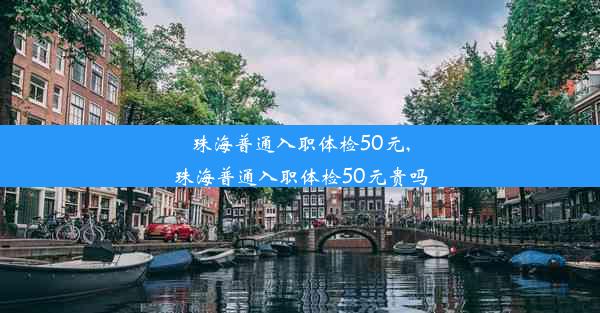 珠海普通入职体检50元,
珠海普通入职体检50元贵吗